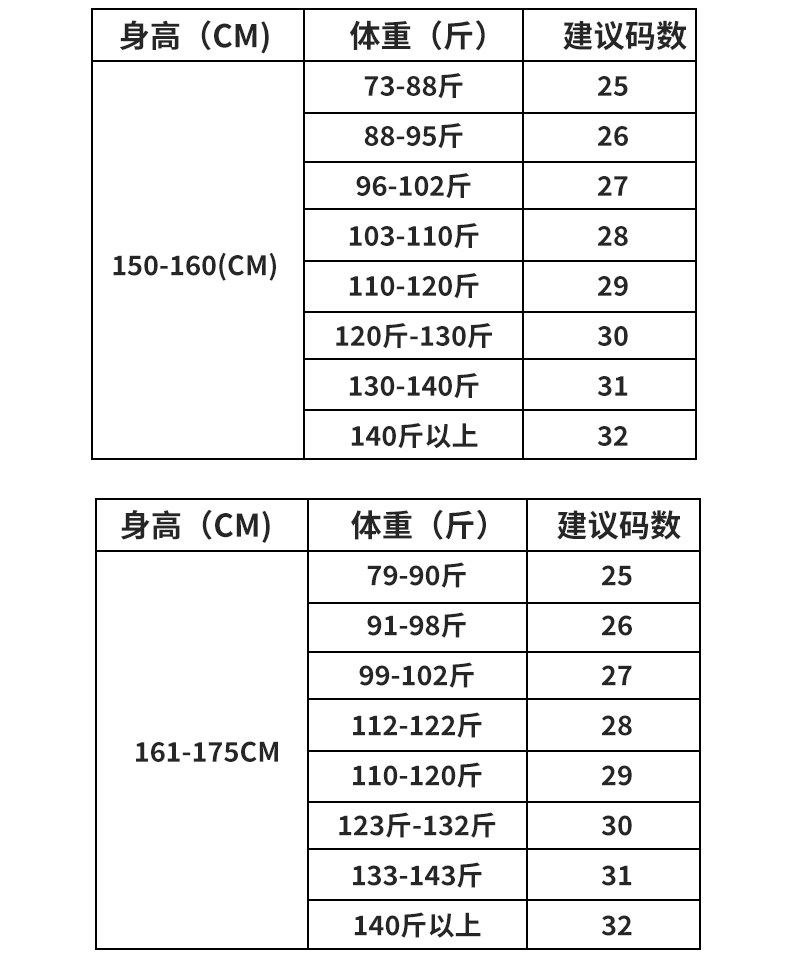 | 身高（CM） | 体重（斤） | 建议码数 |
|---|---|---|
| 150-160(CM) | 73-88斤 | 25 |
| | 88-95斤 | 26 |
| | 96-102斤 | 27 |
| | 103-110斤 | 28 |
| | 110-120斤 | 29 |
| | 120斤-130斤 | 30 |
| | 130-140斤 | 31 |
| | 140斤以上 | 32 |

| 身高（CM） | 体重（斤） | 建议码数 |
|---|---|---|
| 161-175CM | 79-90斤 | 25 |
| | 91-98斤 | 26 |
| | 99-102斤 | 27 |
| | 112-122斤 | 28 |
| | 110-120斤 | 29 |
| | 123斤-132斤 | 30 |
| | 133-143斤 | 31 |
| | 140斤以上 | 32 |